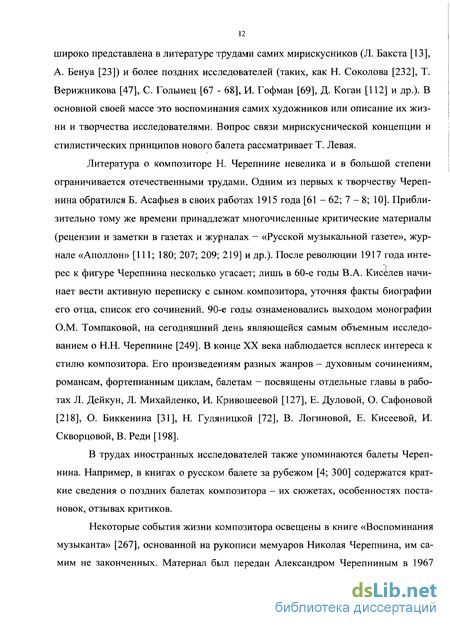 12

широко представлена в литературе трудами самих мирискусников (Л. Бакста [13], А. Бенуа [23]) и более поздних исследователей (таких, как Н. Соколова [232], Т. Верижникова [47], С. Голынец [67 - 68], И. Гофман [69], Д. Коган [112] и др.). В основной своей массе это воспоминания самих художников или описание их жизни и творчества исследователями. Вопрос связи мирискуснической концепции и стилистических принципов нового балета рассматривает Т. Левая.

Литература о композиторе Н. Черепнине невелика и в большой степени ограничивается отечественными трудами. Одним из первых к творчеству Черепнина обратился Б. Асафьев в своих работах 1915 года [61 – 62; 7 – 8; 10]. Приблизительно тому же времени принадлежат многочисленные критические материалы (рецензии и заметки в газетах и журналах – «Русской музыкальной газете», журнале «Аполлон» [111; 180; 207; 209; 219] и др.). После революции 1917 года интерес к фигуре Черепнина несколько угасает; лишь в 60-е годы В.А. Киселев начинает вести активную переписку с сыном композитора, уточняя факты биографии его отца, список его сочинений. 90-е годы ознаменовались выходом монографии О.М. Томпаковой, на сегодняшний день являющейся самым объемным исследованием о Н.Н. Черепнине [249]. В конце XX века наблюдается всплеск интереса к стилю композитора. Его произведениям разных жанров – духовным сочинениям, романсам, фортепианным циклам, балетам – посвящены отдельные главы в работах Л. Дейкун, Л. Михайленко, И. Кривошеевой [127], Е. Дуловой, О. Сафоновой [218], О. Биккенина [31], Н. Гуляницкой [72], В. Логиновой, Е. Кисеевой, И. Скворцовой, В. Реди [198].

В трудах иностранных исследователей также упоминаются балеты Черепнина. Например, в книгах о русском балете за рубежом [4; 300] содержатся краткие сведения о поздних балетах композитора – их сюжетах, особенностях постановок, отзывах критиков.

Некоторые события жизни композитора освещены в книге «Воспоминания музыканта» [267], основанной на рукописи мемуаров Николая Черепнина, им самим не законченных. Материал был передан Александром Черепниным в 1967

dsLib.net
библиотека диссертаций